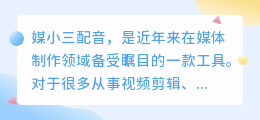 媒小三配音，是近年来在媒体制作领域备受瞩目的一款工具。对于很多从事视频剪辑、...